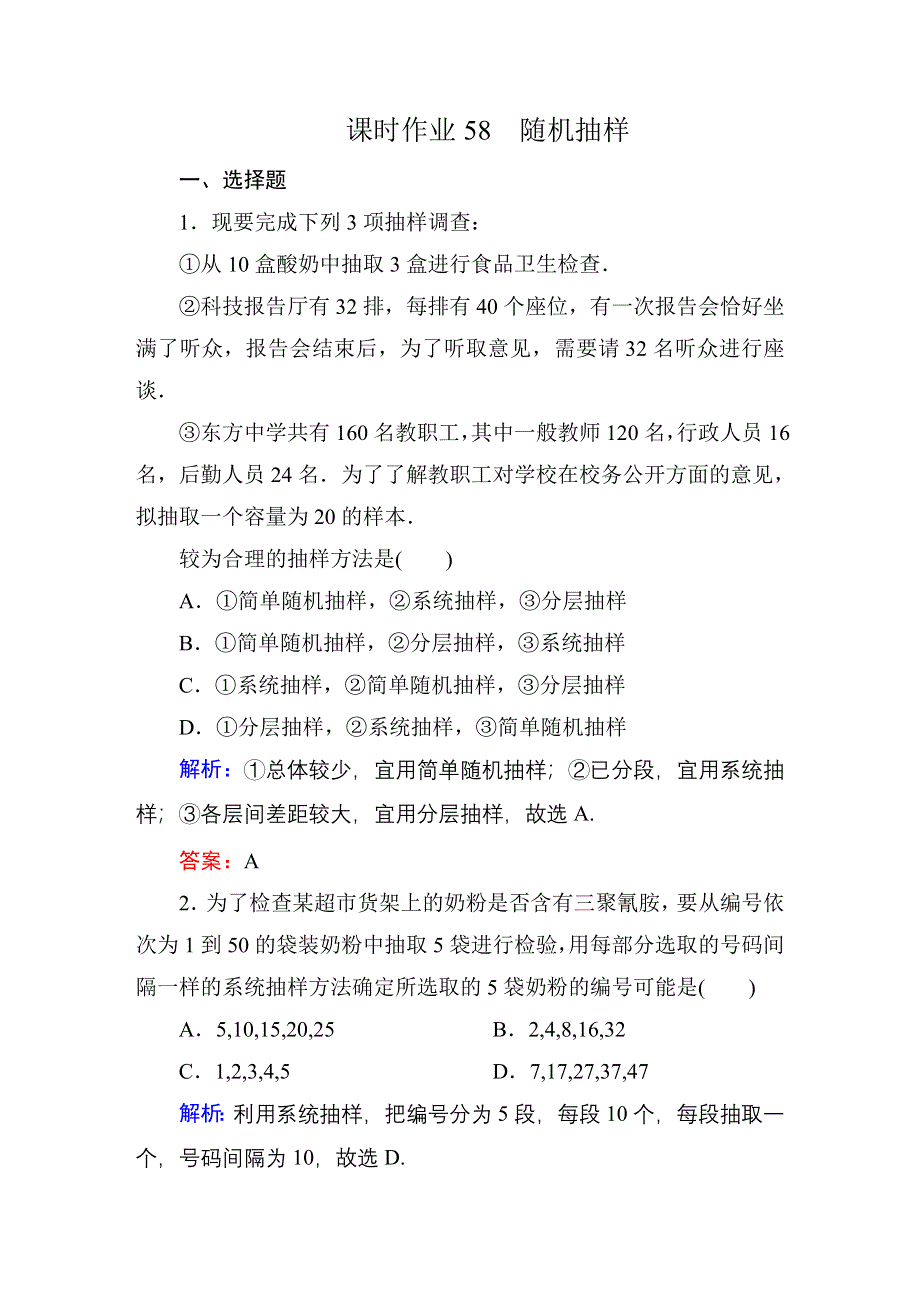 课时作业 58　随机抽样

一、选择题

1．现要完成下列 3 项抽样调查：

①从 10 盒酸奶中抽取 3 盒进行食品卫生检查．

②科技报告厅有 32 排，每排有 40 个座位，有一次报告会恰好坐满了听众，报告会结束后，为了听取意见，需要请 32 名听众进行座谈．

③东方中学共有 160 名教职工，其中一般教师 120 名，行政人员 16 名，后勤人员 24 名．为了了解教职工对学校在校务公开方面的意见，拟抽取一个容量为 20 的样本．

较为合理的抽样方法是(　　)

A．①简单随机抽样，②系统抽样，③分层抽样

B．①简单随机抽样，②分层抽样，③系统抽样

C．①系统抽样，②简单随机抽样，③分层抽样

D．①分层抽样，②系统抽样，③简单随机抽样

解析：①总体较少，宜用简单随机抽样；②已分段，宜用系统抽样；③各层间差距较大，宜用分层抽样，故选 A.

答案：A

2．为了检查某超市货架上的奶粉是否含有三聚氰胺，要从编号依次为 1 到 50 的袋装奶粉中抽取 5 袋进行检验，用每部分选取的号码间隔一样的系统抽样方法确定所选取的 5 袋奶粉的编号可能是(　　)

A．5,10,15,20,25　　B．2,4,8,16,32

C．1,2,3,4,5　　D．7,17,27,37,47

解析：利用系统抽样，把编号分为 5 段，每段 10 个，每段抽取一个，号码间隔为 10，故选 D.